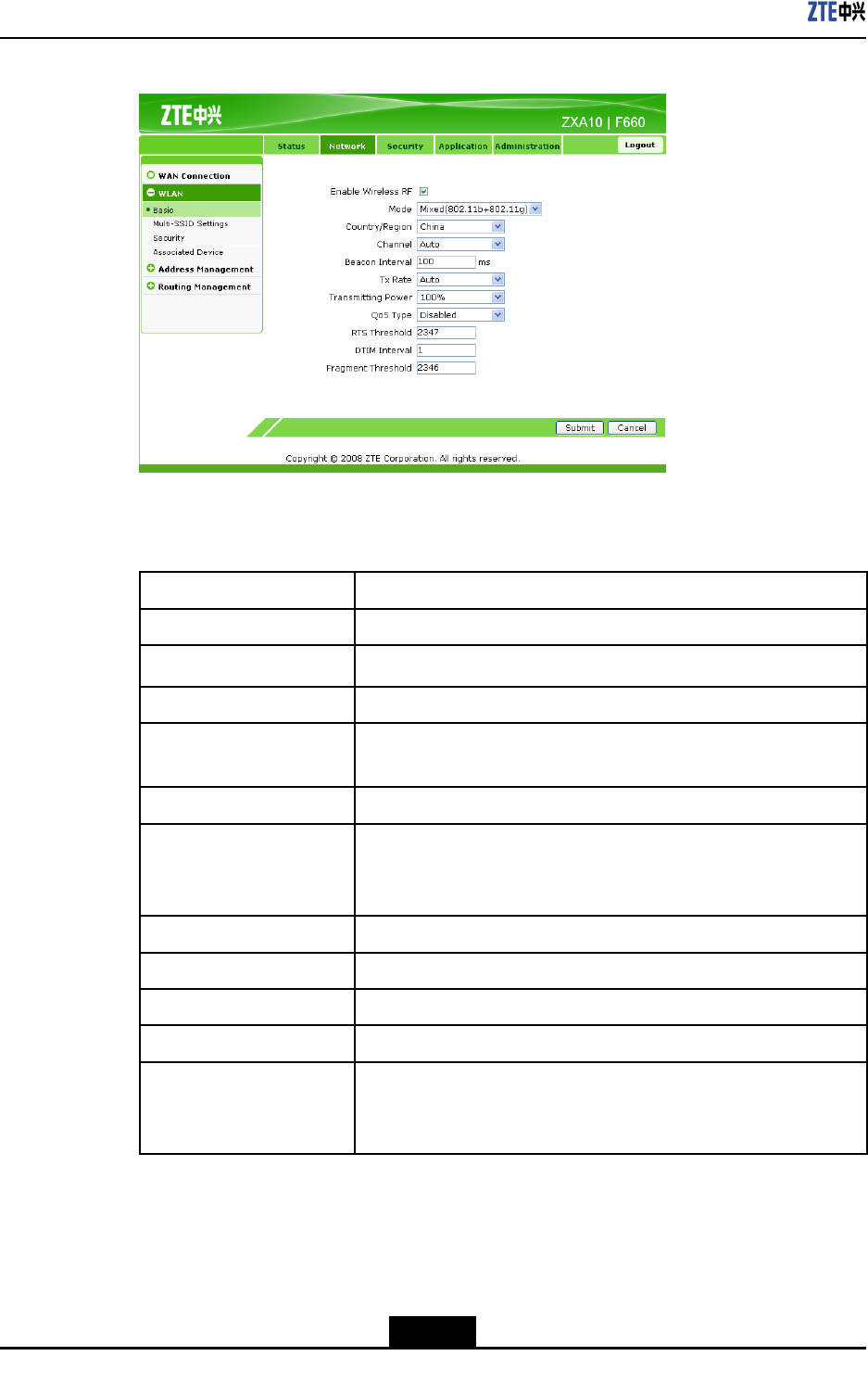 ZTE中兴

ZTE中兴

ZXA10 | F660

Status Network Security Application Administration Logout

WAN Connection
WLAN
Basic
Multi-SSID Settings
Security
Associated Device
Address Management
Routing Management

Enable Wireless RF ☑
Mode Mixed(802.11b+802.11g)
Country/Region China
Channel Auto
Beacon Interval 100 ms
Tx Rate Auto
Transmitting Power 100%
QoS Type Disabled
RTS Threshold 2347
DTIM Interval 1
Fragment Threshold 2346

Submit Cancel

Copyright © 2008 ZTE Corporation. All rights reserved.